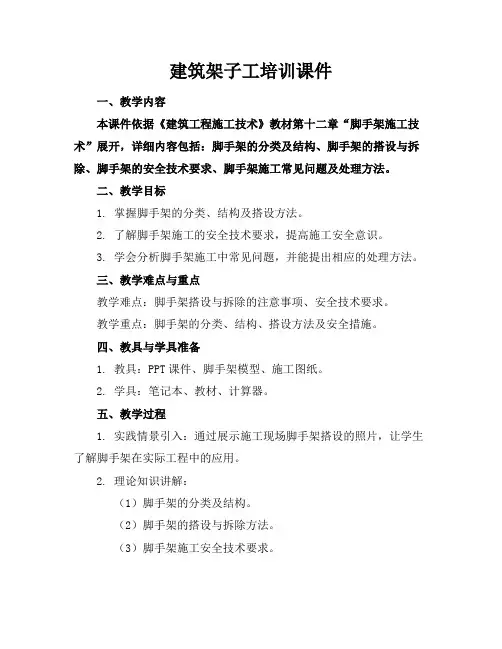 建筑架子工培训课件

一、教学内容

本课件依据《建筑工程施工技术》教材第十二章“脚手架施工技术”展开，详细内容包括：脚手架的分类及结构、脚手架的搭设与拆除、脚手架的安全技术要求、脚手架施工常见问题及处理方法。

二、教学目标

1. 掌握脚手架的分类、结构及搭设方法。

2. 了解脚手架施工的安全技术要求，提高施工安全意识。

3. 学会分析脚手架施工中常见问题，并能提出相应的处理方法。

三、教学难点与重点

教学难点：脚手架搭设与拆除的注意事项、安全技术要求。

教学重点：脚手架的分类、结构、搭设方法及安全措施。

四、教具与学具准备

1. 教具：PPT 课件、脚手架模型、施工图纸。

2. 学具：笔记本、教材、计算器。

五、教学过程

1. 实践情景引入：通过展示施工现场脚手架搭设的照片，让学生了解脚手架在实际工程中的应用。

2. 理论知识讲解：

（1）脚手架的分类及结构。

（2）脚手架的搭设与拆除方法。

（3）脚手架施工安全技术要求。